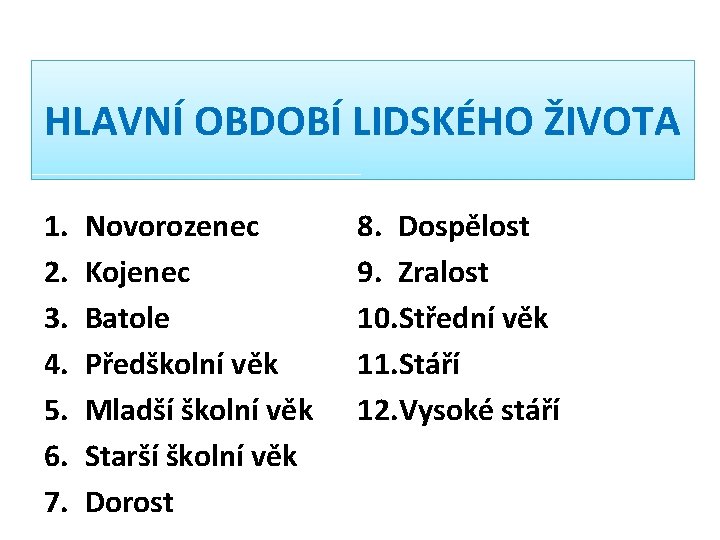 HLAVNÍ OBDOBÍ LIDSKÉHO ŽIVOTA

1. Novorozenec
2. Kojenec
3. Batole
4. Předškolní věk
5. Mladší školní věk
6. Starší školní věk
7. Dorost

8. Dospělost
9. Zralost
10.Střední věk
11.Stáří
12.Vysoké stáří